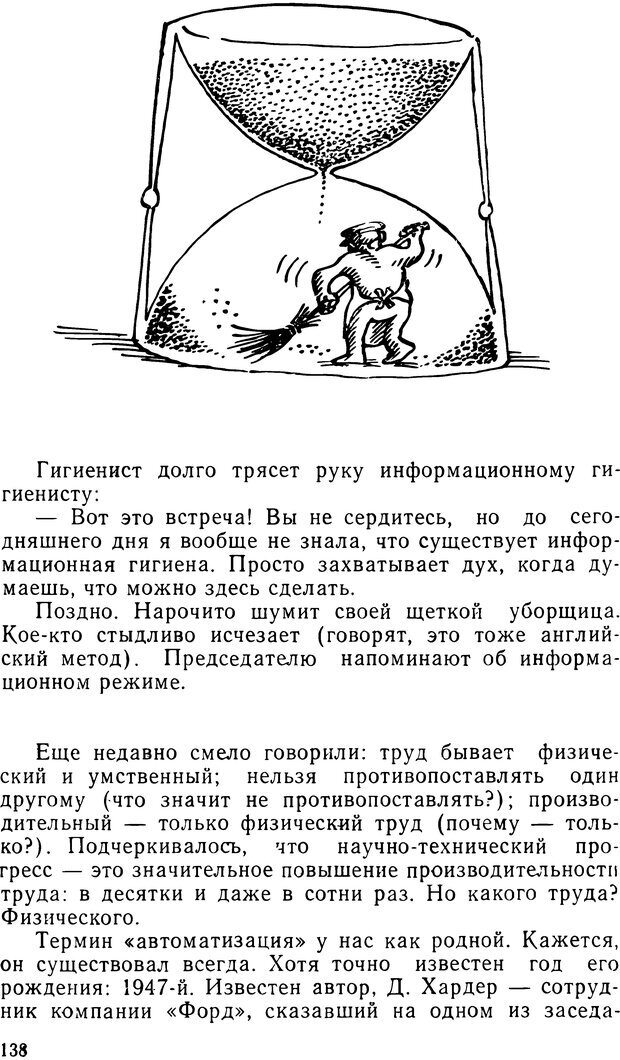 Гигиенист долго трясет руку информационному гигиенисту:

— Вот это встреча! Вы не сердитесь, но до сегодняшнего дня я вообще не знала, что существует информационная гигиена. Просто захватывает дух, когда думаешь, что можно здесь сделать.

Поздно. Нарочито шумит своей щеткой уборщица. Кое-кто стыдливо исчезает (говорят, это тоже английский метод). Председателю напоминают об информационном режиме.

Еще недавно смело говорили: труд бывает физический и умственный; нельзя противопоставлять один другому (что значит не противопоставлять?); производительный — только физический труд (почему — только?). Подчеркивалось, что научно-технический прогресс — это значительное повышение производительности труда: в десятки и даже в сотни раз. Но какого труда? Физического.

Термин «автоматизация» у нас как родной. Кажется, он существовал всегда. Хотя точно известен год его рождения: 1947-й. Известен автор, Д. Хардер — сотрудник компании «Форд», сказавший на одном из заседа-

138